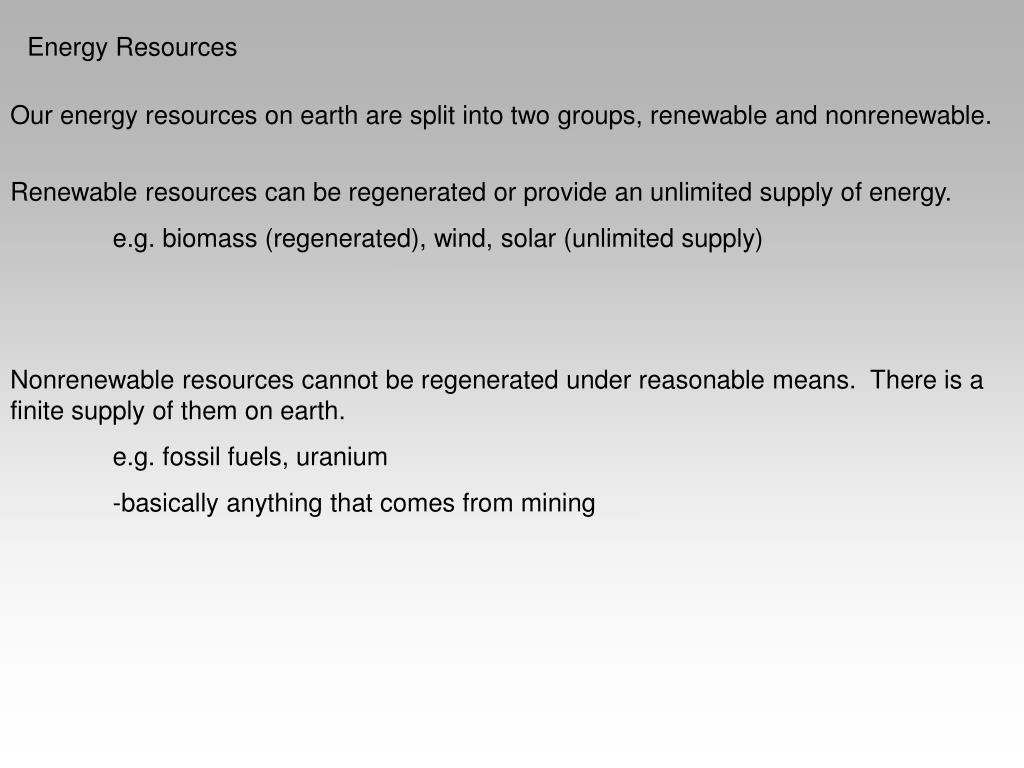 Energy Resources

Our energy resources on earth are split into two groups, renewable and nonrenewable.

Renewable resources can be regenerated or provide an unlimited supply of energy.

e.g. biomass (regenerated), wind, solar (unlimited supply)

Nonrenewable resources cannot be regenerated under reasonable means.  There is a finite supply of them on earth.

e.g. fossil fuels, uranium

-basically anything that comes from mining